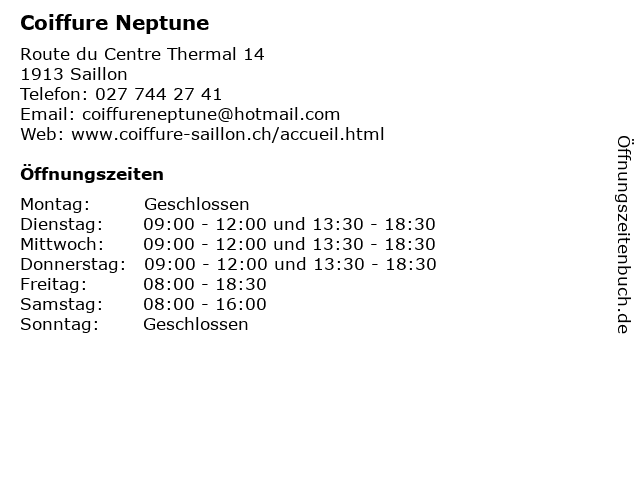 Coiffure Neptune

Route du Centre Thermal 14
1913 Saillon
Telefon: 027 744 27 41
Email: coiffureneptune@hotmail.com
Web: www.coiffure-saillon.ch/accueil.html

Öffnungszeiten

Montag: Geschlossen
Dienstag: 09:00 - 12:00 und 13:30 - 18:30
Mittwoch: 09:00 - 12:00 und 13:30 - 18:30
Donnerstag: 09:00 - 12:00 und 13:30 - 18:30
Freitag: 08:00 - 18:30
Samstag: 08:00 - 16:00
Sonntag: Geschlossen

Öffnungszeitenbuch.de